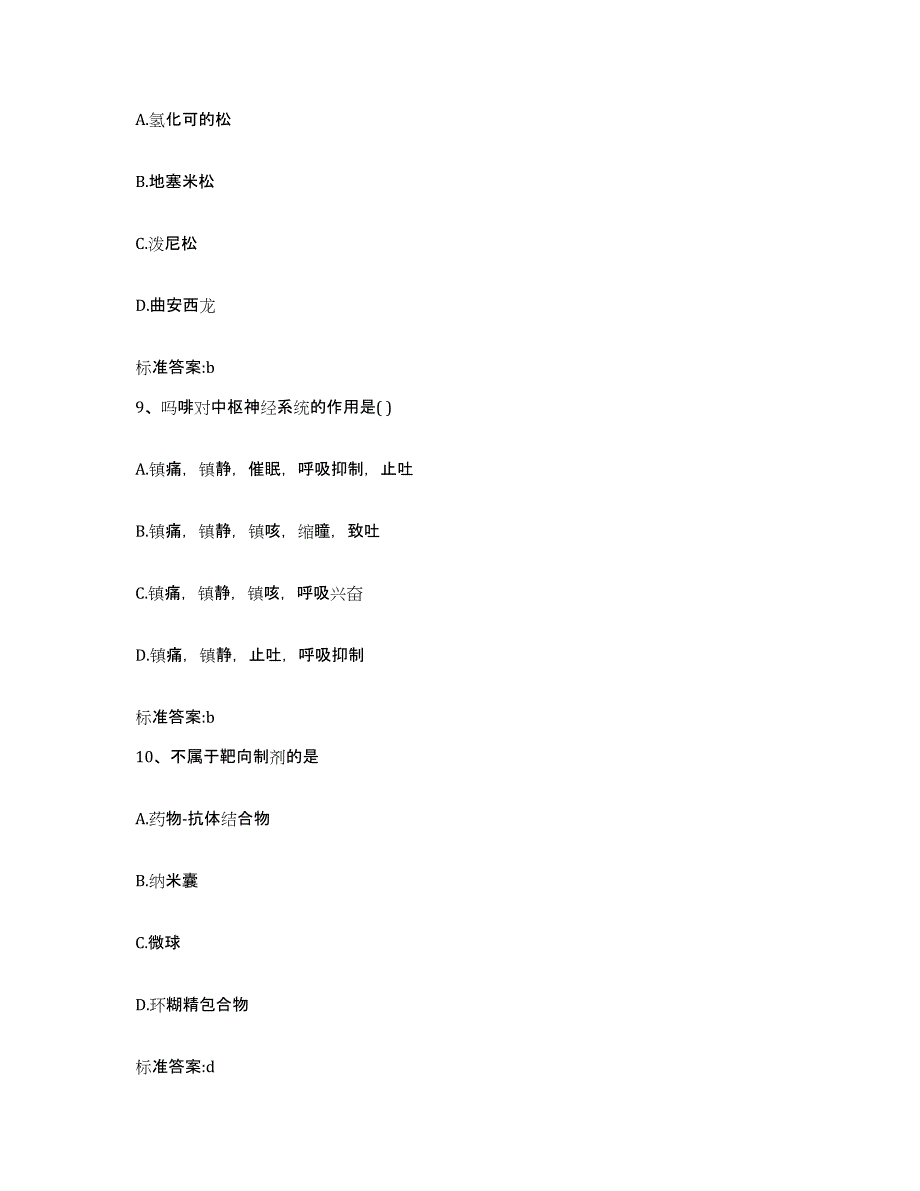 A.氢化可的松

B.地塞米松

C.泼尼松

D.曲安西龙

标准答案:b

9、吗啡对中枢神经系统的作用是( )

A.镇痛，镇静，催眠，呼吸抑制，止吐

B.镇痛，镇静，镇咳，缩瞳，致吐

C.镇痛，镇静，镇咳，呼吸兴奋

D.镇痛，镇静，止吐，呼吸抑制

标准答案:b

10、不属于靶向制剂的是

A.药物-抗体结合物

B.纳米囊

C.微球

D.环糊精包合物

标准答案:d